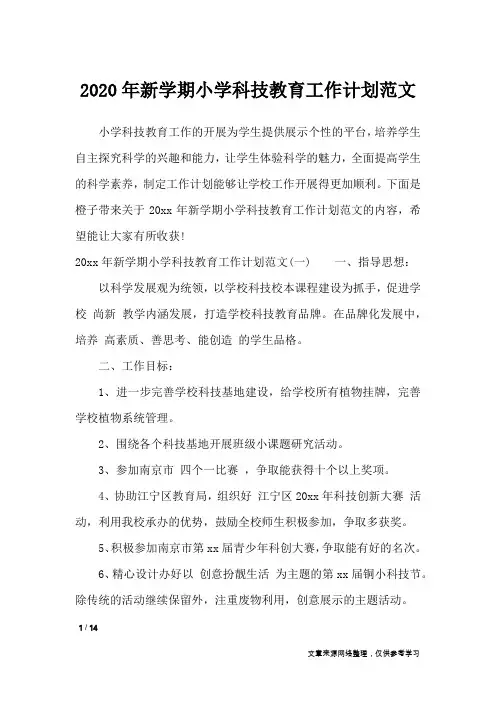 2020年新学期小学科技教育工作计划范文

小学科技教育工作的开展为学生提供展示个性的平台，培养学生自主探究科学的兴趣和能力，让学生体验科学的魅力，全面提高学生的科学素养，制定工作计划能够让学校工作开展得更加顺利。下面是橙子带来关于 20xx 年新学期小学科技教育工作计划范文的内容，希望能让大家有所收获!

20xx 年新学期小学科技教育工作计划范文(一)　　一、指导思想：

以科学发展观为统领，以学校科技校本课程建设为抓手，促进学校 尚新 教学内涵发展，打造学校科技教育品牌。在品牌化发展中，培养 高素质、善思考、能创造 的学生品格。

二、工作目标：

1、进一步完善学校科技基地建设，给学校所有植物挂牌，完善学校植物系统管理。

2、围绕各个科技基地开展班级小课题研究活动。

3、参加南京市 四个一比赛 ，争取能获得十个以上奖项。

4、协助江宁区教育局，组织好 江宁区 20xx 年科技创新大赛 活动，利用我校承办的优势，鼓励全校师生积极参加，争取多获奖。

5、积极参加南京市第 xx 届青少年科创大赛，争取能有好的名次。

6、精心设计办好以 创意扮靓生活 为主题的第 xx 届铜小科技节。除传统的活动继续保留外，注重废物利用，创意展示的主题活动。

1 / 14

文章来源网络整理，仅供参考学习